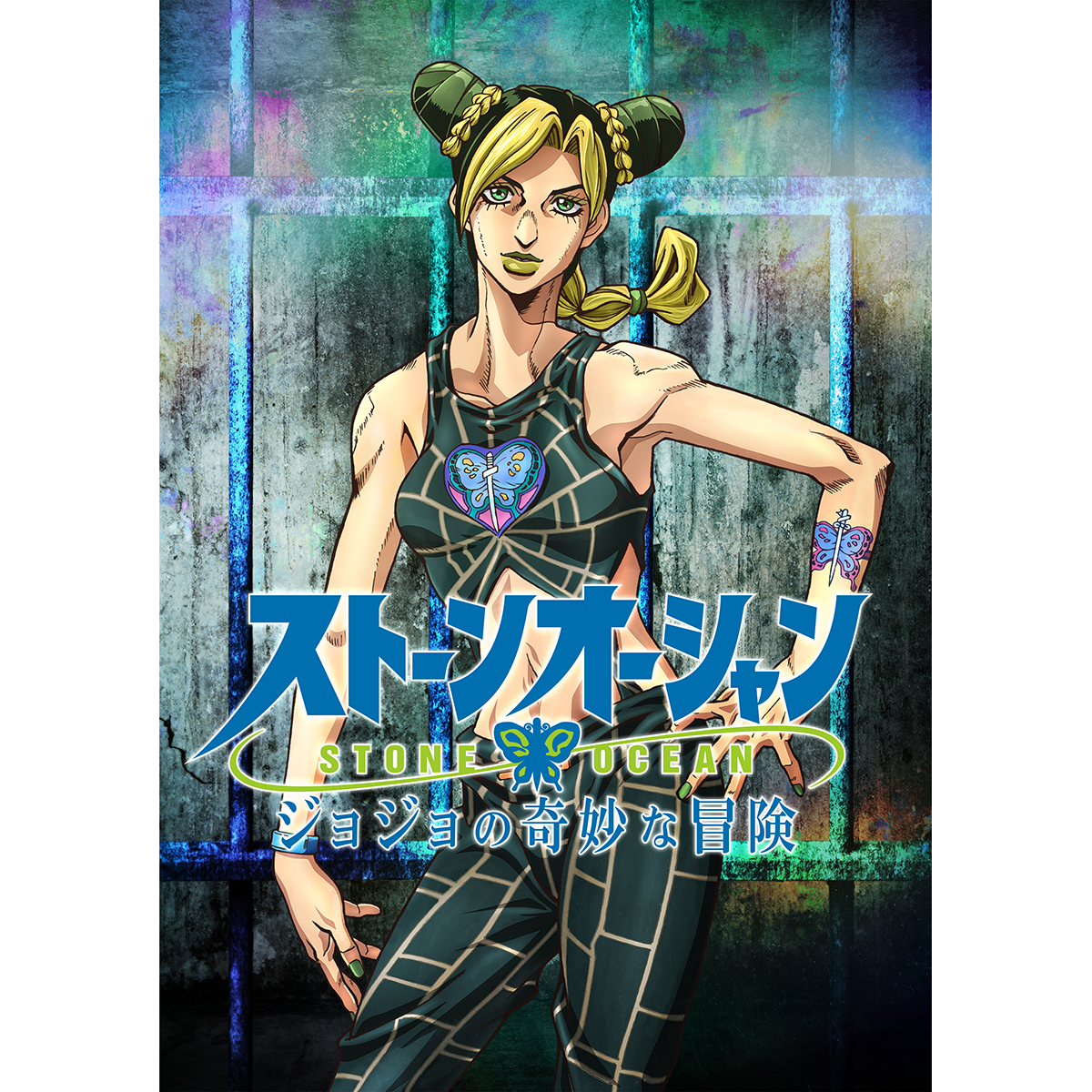 ストーンオーシャン
STONE OCEAN
ジョジョの奇妙な冒険